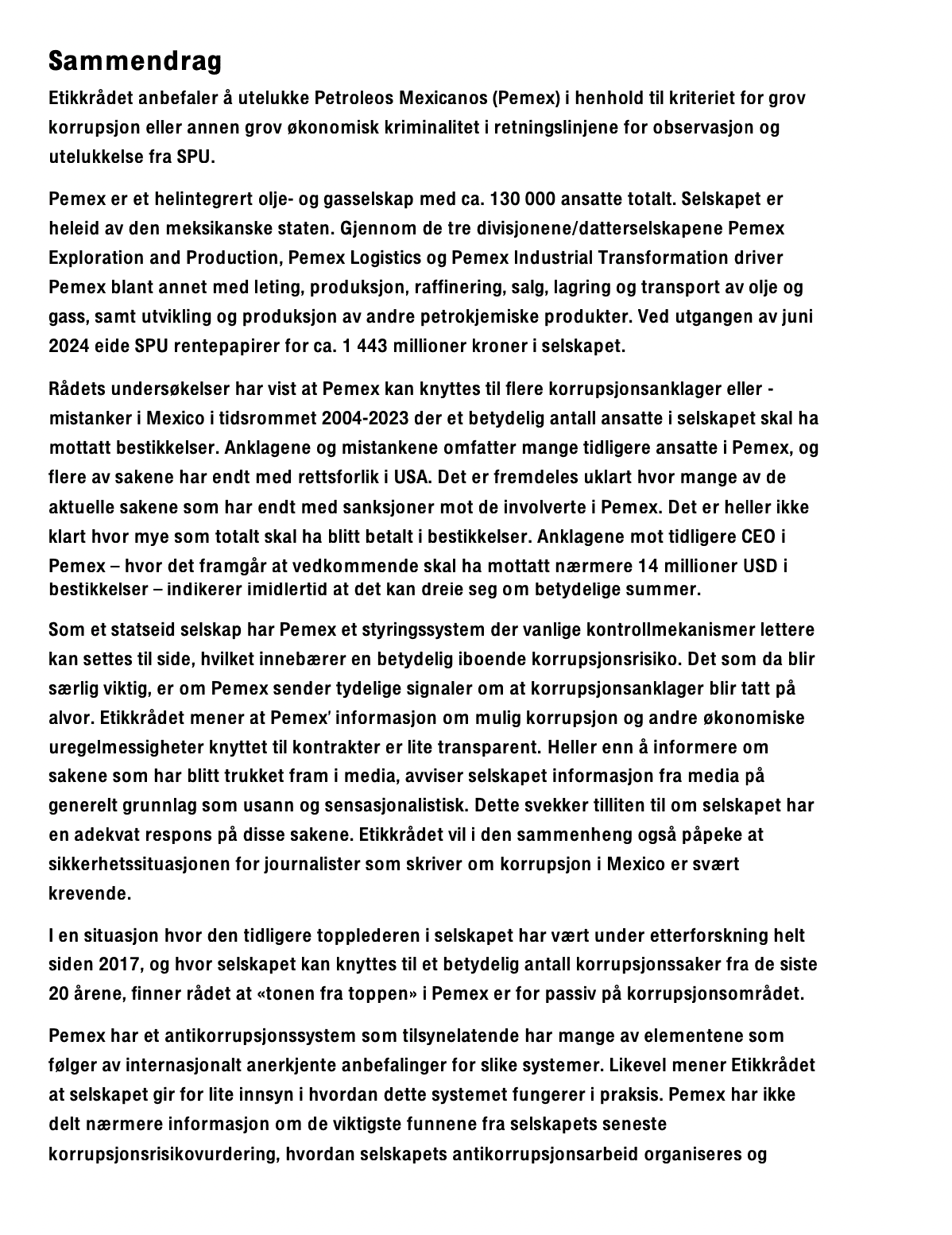 Sammendrag

Etikkrådet anbefaler å utelukke Petroleos Mexicanos (Pemex) i henhold til kriteriet for grov korrupsjon eller annen grov økonomisk kriminalitet i retningslinjene for observasjon og utelukkelse fra SPU.

Pemex er et helintegrert olje- og gasselskap med ca. 130 000 ansatte totalt. Selskapet er heleid av den meksikanske staten. Gjennom de tre divisjonene/datterselskapene Pemex Exploration and Production, Pemex Logistics og Pemex Industrial Transformation driver Pemex blant annet med leting, produksjon, raffinering, salg, lagring og transport av olje og gass, samt utvikling og produksjon av andre petrokjemiske produkter. Ved utgangen av juni 2024 eide SPU rentepapirer for ca. 1 443 millioner kroner i selskapet.

Rådets undersøkelser har vist at Pemex kan knyttes til flere korrupsjonsanklager eller -mistanker i Mexico i tidsrommet 2004-2023 der et betydelig antall ansatte i selskapet skal ha mottatt bestikkelser. Anklagene og mistankene omfatter mange tidligere ansatte i Pemex, og flere av sakene har endt med rettsforlik i USA. Det er fremdeles uklart hvor mange av de aktuelle sakene som har endt med sanksjoner mot de involverte i Pemex. Det er heller ikke klart hvor mye som totalt skal ha blitt betalt i bestikkelser. Anklagene mot tidligere CEO i Pemex – hvor det framgår at vedkommende skal ha mottatt nærmere 14 millioner USD i bestikkelser – indikerer imidlertid at det kan dreie seg om betydelige summer.

Som et statseid selskap har Pemex et styringssystem der vanlige kontrollmekanismer lettere kan settes til side, hvilket innebærer en betydelig iboende korrupsjonsrisiko. Det som da blir særlig viktig, er om Pemex sender tydelige signaler om at korrupsjonsanklager blir tatt på alvor. Etikkrådet mener at Pemex' informasjon om mulig korrupsjon og andre økonomiske uregelmessigheter knyttet til kontrakter er lite transparent. Heller enn å informere om sakene som har blitt trukket fram i media, avviser selskapet informasjon fra media på generelt grunnlag som usann og sensasjonalistisk. Dette svekker tilliten til om selskapet har en adekvat respons på disse sakene. Etikkrådet vil i den sammenheng også påpeke at sikkerhetssituasjonen for journalister som skriver om korrupsjon i Mexico er svært krevende.

I en situasjon hvor den tidligere topplederen i selskapet har vært under etterforskning helt siden 2017, og hvor selskapet kan knyttes til et betydelig antall korrupsjonssaker fra de siste 20 årene, finner rådet at «tonen fra toppen» i Pemex er for passiv på korrupsjonsområdet.

Pemex har et antikorrupsjonssystem som tilsynelatende har mange av elementene som følger av internasjonalt anerkjente anbefalinger for slike systemer. Likevel mener Etikkrådet at selskapet gir for lite innsyn i hvordan dette systemet fungerer i praksis. Pemex har ikke delt nærmere informasjon om de viktigste funnene fra selskapets seneste korrupsjonsrisikovurdering, hvordan selskapets antikorrupsjonsarbeid organiseres og